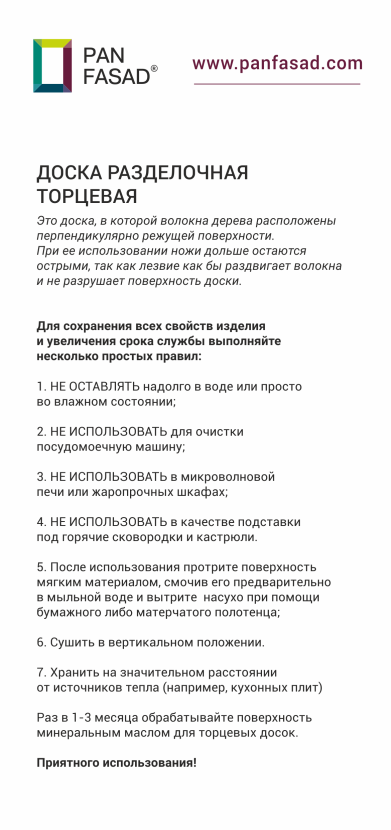 PAN FASAD®

www.panfasad.com

ДОСКА РАЗДЕЛОЧНАЯ ТОРЦЕВАЯ

Это доска, в которой волокна дерева расположены перпендикулярно режущей поверхности. При ее использовании ножи дольше остаются острыми, так как лезвие как бы раздвигает волокна и не разрушает поверхность доски.

Для сохранения всех свойств изделия и увеличения срока службы выполняйте несколько простых правил:

1. НЕ ОСТАВЛЯТЬ надолго в воде или просто во влажном состоянии;

2. НЕ ИСПОЛЬЗОВАТЬ для очистки посудомоечную машину;

3. НЕ ИСПОЛЬЗОВАТЬ в микроволновой печи или жаропрочных шкафах;

4. НЕ ИСПОЛЬЗОВАТЬ в качестве подставки под горячие сковородки и кастрюли.

5. После использования протрите поверхность мягким материалом, смочив его предварительно в мыльной воде и вытрите насухо при помощи бумажного либо матерчатого полотенца;

6. Сушить в вертикальном положении.

7. Хранить на значительном расстоянии от источников тепла (например, кухонных плит)

Раз в 1-3 месяца обрабатывайте поверхность минеральным маслом для торцевых досок.

Приятного использования!